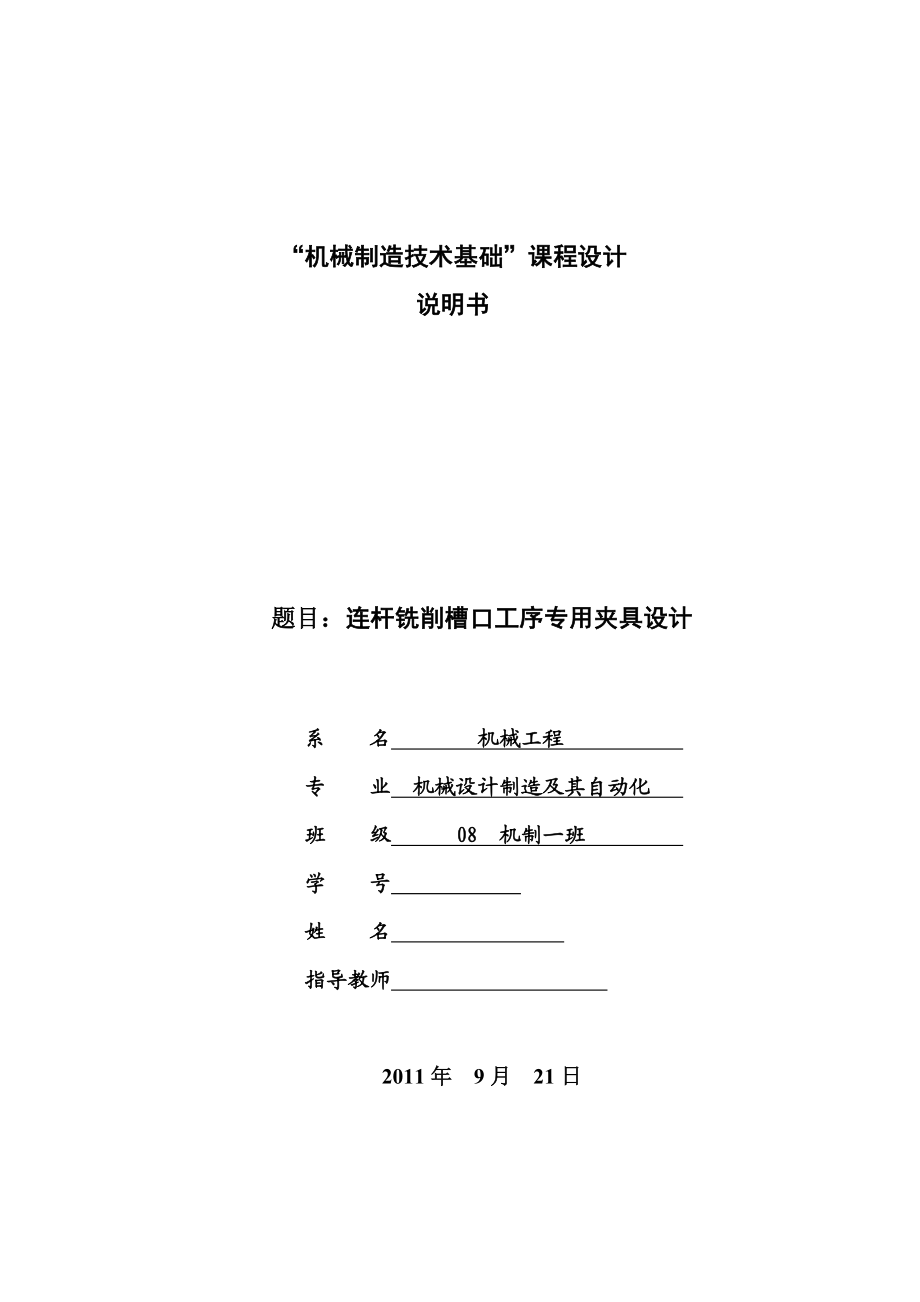 “机械制造技术基础”课程设计
说明书

题目：连杆铣削槽口工序专用夹具设计

系　　名　机械工程

专　　业　机械设计制造及其自动化

班　　级　08 机制一班

学　　号

姓　　名

指导教师

2011 年　9 月　21 日